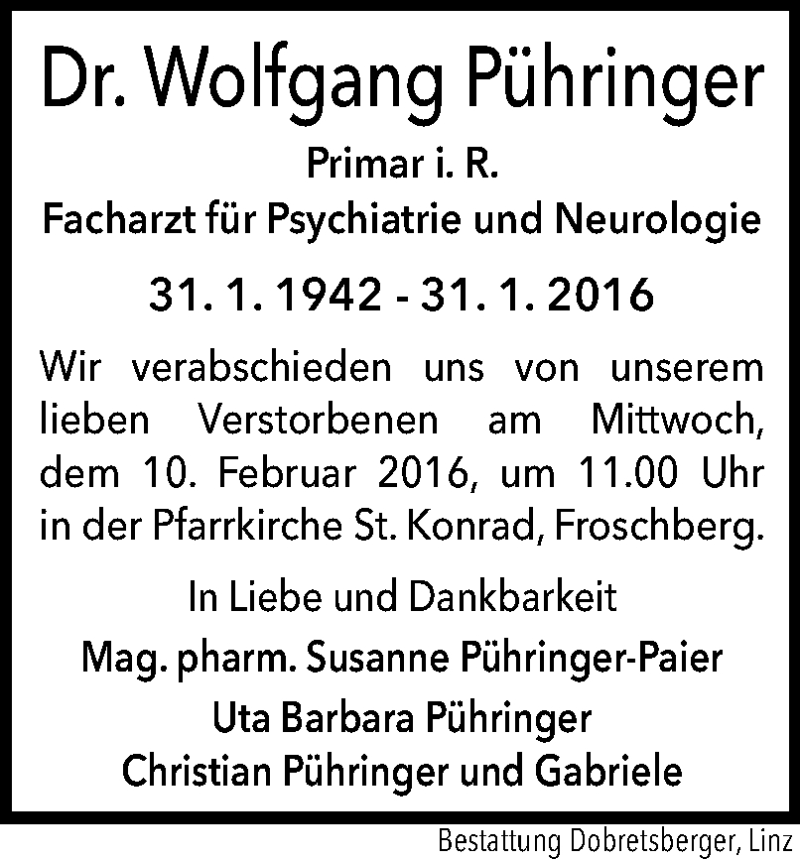 Dr. Wolfgang Pühringer

Primar i. R.
Facharzt für Psychiatrie und Neurologie

31. 1. 1942 - 31. 1. 2016

Wir verabschieden uns von unserem lieben Verstorbenen am Mittwoch, dem 10. Februar 2016, um 11.00 Uhr in der Pfarrkirche St. Konrad, Froschberg.

In Liebe und Dankbarkeit
Mag. pharm. Susanne Pühringer-Paier
Uta Barbara Pühringer
Christian Pühringer und Gabriele

Bestattung Dobretsberger, Linz